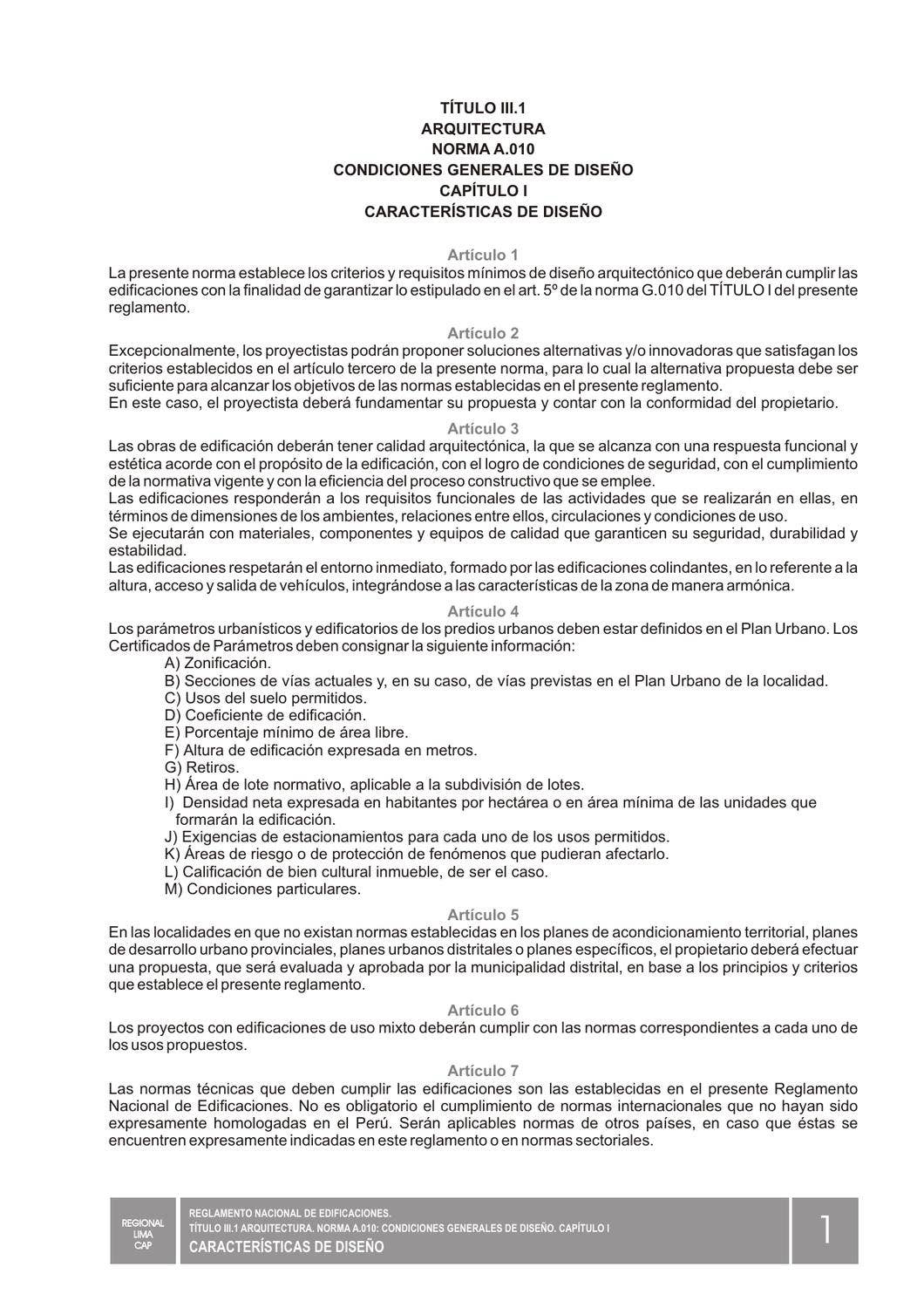 TÍTULO III.1
ARQUITECTURA
NORMA A.010
CONDICIONES GENERALES DE DISEÑO
CAPÍTULO I
CARACTERÍSTICAS DE DISEÑO

Artículo 1
La presente norma establece los criterios y requisitos mínimos de diseño arquitectónico que deberán cumplir las edificaciones con la finalidad de garantizar lo estipulado en el art. 5º de la norma G.010 del TÍTULO I del presente reglamento.

Artículo 2
Excepcionalmente, los proyectistas podrán proponer soluciones alternativas y/o innovadoras que satisfagan los criterios establecidos en el artículo tercero de la presente norma, para lo cual la alternativa propuesta debe ser suficiente para alcanzar los objetivos de las normas establecidas en el presente reglamento.
En este caso, el proyectista deberá fundamentar su propuesta y contar con la conformidad del propietario.

Artículo 3
Las obras de edificación deberán tener calidad arquitectónica, la que se alcanza con una respuesta funcional y estética acorde con el propósito de la edificación, con el logro de condiciones de seguridad, con el cumplimiento de la normativa vigente y con la eficiencia del proceso constructivo que se emplee.
Las edificaciones responderán a los requisitos funcionales de las actividades que se realizarán en ellas, en términos de dimensiones de los ambientes, relaciones entre ellos, circulaciones y condiciones de uso.
Se ejecutarán con materiales, componentes y equipos de calidad que garanticen su seguridad, durabilidad y estabilidad.
Las edificaciones respetarán el entorno inmediato, formado por las edificaciones colindantes, en lo referente a la altura, acceso y salida de vehículos, integrándose a las características de la zona de manera armónica.

Artículo 4
Los parámetros urbanísticos y edificatorios de los predios urbanos deben estar definidos en el Plan Urbano. Los Certificados de Parámetros deben consignar la siguiente información:
A) Zonificación.
B) Secciones de vías actuales y, en su caso, de vías previstas en el Plan Urbano de la localidad.
C) Usos del suelo permitidos.
D) Coeficiente de edificación.
E) Porcentaje mínimo de área libre.
F) Altura de edificación expresada en metros.
G) Retiros.
H) Área de lote normativo, aplicable a la subdivisión de lotes.
I) Densidad neta expresada en habitantes por hectárea o en área mínima de las unidades que formarán la edificación.
J) Exigencias de estacionamientos para cada uno de los usos permitidos.
K) Áreas de riesgo o de protección de fenómenos que pudieran afectarlo.
L) Calificación de bien cultural inmueble, de ser el caso.
M) Condiciones particulares.

Artículo 5
En las localidades en que no existan normas establecidas en los planes de acondicionamiento territorial, planes de desarrollo urbano provinciales, planes urbanos distritales o planes específicos, el propietario deberá efectuar una propuesta, que será evaluada y aprobada por la municipalidad distrital, en base a los principios y criterios que establece el presente reglamento.

Artículo 6
Los proyectos con edificaciones de uso mixto deberán cumplir con las normas correspondientes a cada uno de los usos propuestos.

Artículo 7
Las normas técnicas que deben cumplir las edificaciones son las establecidas en el presente Reglamento Nacional de Edificaciones. No es obligatorio el cumplimiento de normas internacionales que no hayan sido expresamente homologadas en el Perú. Serán aplicables normas de otros países, en caso que éstas se encuentren expresamente indicadas en este reglamento o en normas sectoriales.

REGIONAL LIMA CAP

REGLAMENTO NACIONAL DE EDIFICACIONES.
TÍTULO III.1 ARQUITECTURA. NORMA A.010: CONDICIONES GENERALES DE DISEÑO. CAPÍTULO I
CARACTERÍSTICAS DE DISEÑO

1